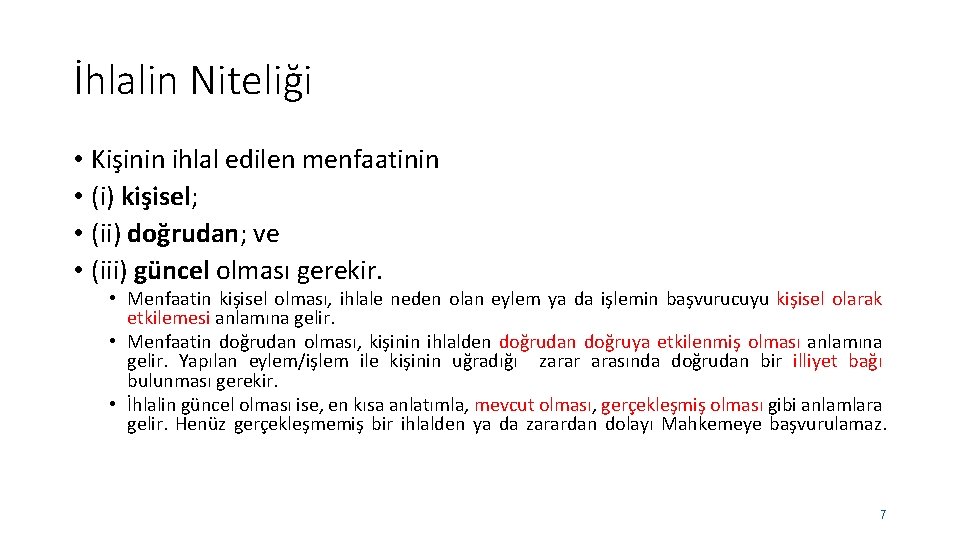 İhlalin Niteliği

• Kişinin ihlal edilen menfaatinin
• (i) kişisel;
• (ii) doğrudan; ve
• (iii) güncel olması gerekir.

• Menfaatin kişisel olması, ihlale neden olan eylem ya da işlemin başvurucuyu kişisel olarak etkilemesi anlamına gelir.
• Menfaatin doğrudan olması, kişinin ihlalden doğrudan doğruya etkilenmiş olması anlamına gelir. Yapılan eylem/işlem ile kişinin uğradığı zarar arasında doğrudan bir illiyet bağı bulunması gerekir.
• İhlalin güncel olması ise, en kısa anlatımla, mevcut olması, gerçekleşmiş olması gibi anlamlara gelir. Henüz gerçekleşmemiş bir ihlalden ya da zarardan dolayı Mahkemeye başvurulamaz.

7